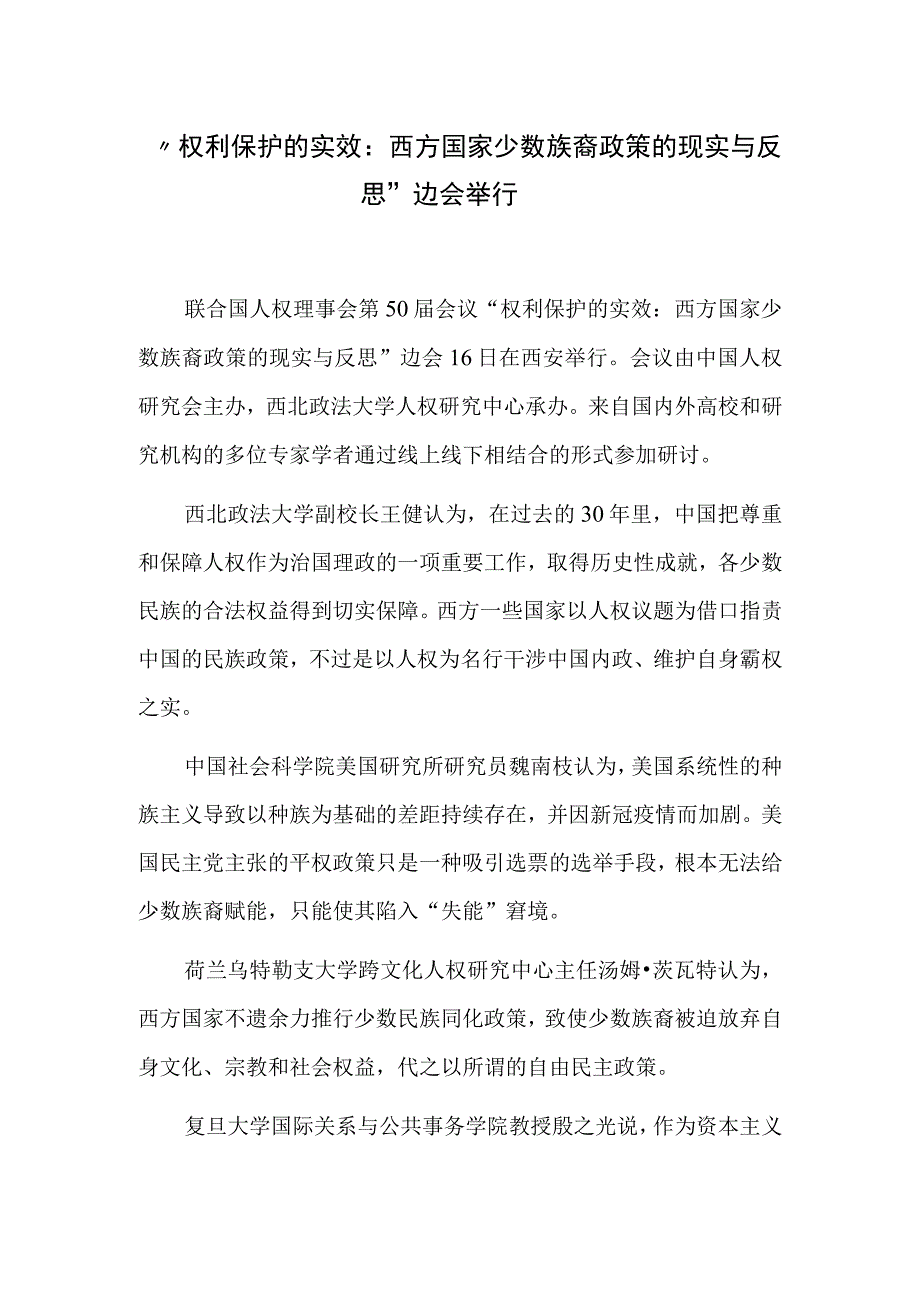 〃权利保护的实效：西方国家少数族裔政策的现实与反思”边会举行

联合国人权理事会第50届会议“权利保护的实效：西方国家少数族裔政策的现实与反思”边会16日在西安举行。会议由中国人权研究会主办，西北政法大学人权研究中心承办。来自国内外高校和研究机构的多位专家学者通过线上线下相结合的形式参加研讨。

西北政法大学副校长王健认为，在过去的30年里，中国把尊重和保障人权作为治国理政的一项重要工作，取得历史性成就，各少数民族的合法权益得到切实保障。西方一些国家以人权议题为借口指责中国的民族政策，不过是以人权为名行干涉中国内政、维护自身霸权之实。

中国社会科学院美国研究所研究员魏南枝认为，美国系统性的种族主义导致以种族为基础的差距持续存在，并因新冠疫情而加剧。美国民主党主张的平权政策只是一种吸引选票的选举手段，根本无法给少数族裔赋能，只能使其陷入“失能”窘境。

荷兰乌特勒支大学跨文化人权研究中心主任汤姆•茨瓦特认为，西方国家不遗余力推行少数民族同化政策，致使少数族裔被迫放弃自身文化、宗教和社会权益，代之以所谓的自由民主政策。

复旦大学国际关系与公共事务学院教授殷之光说，作为资本主义